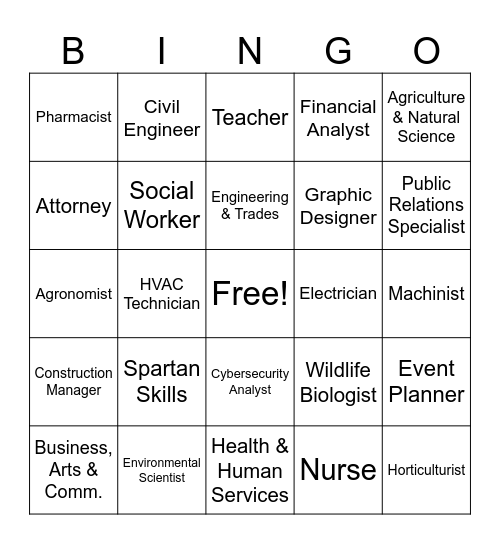 | B | I | N | G | O |
|---|---|---|---|---|
| Pharmacist | Civil Engineer | Teacher | Financial Analyst | Agriculture & Natural Science |
| Attorney | Social Worker | Engineering & Trades | Graphic Designer | Public Relations Specialist |
| Agronomist | HVAC Technician | Free! | Electrician | Machinist |
| Construction Manager | Spartan Skills | Cybersecurity Analyst | Wildlife Biologist | Event Planner |
| Business, Arts & Comm. | Environmental Scientist | Health & Human Services | Nurse | Horticulturist |